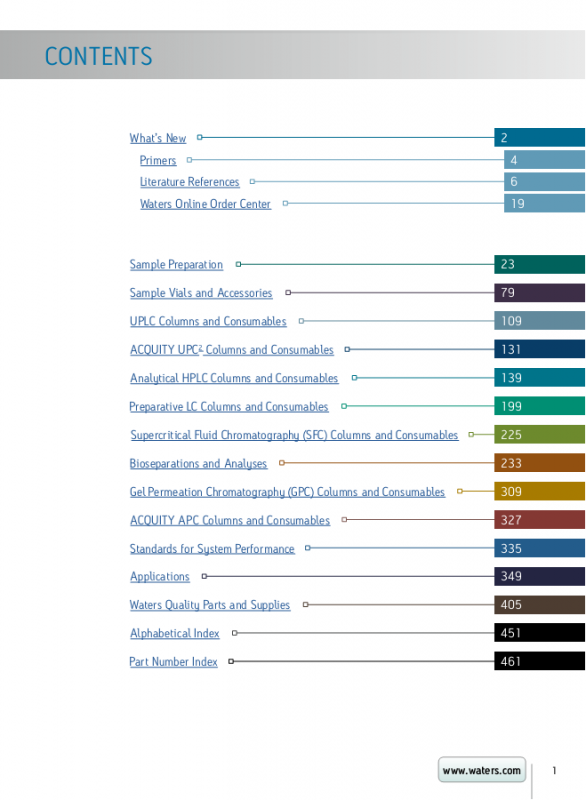 CONTENTS

What's New 2
Primers 4
Literature References 6
Waters Online Order Center 19

Sample Preparation 23
Sample Vials and Accessories 79
UPLC Columns and Consumables 109
ACQUITY UPC$^2$ Columns and Consumables 131
Analytical HPLC Columns and Consumables 139
Preparative LC Columns and Consumables 199
Supercritical Fluid Chromatography (SFC) Columns and Consumables 225
Bioseparations and Analyses 233
Gel Permeation Chromatography (GPC) Columns and Consumables 309
ACQUITY APC Columns and Consumables 327
Standards for System Performance 335
Applications 349
Waters Quality Parts and Supplies 405
Alphabetical Index 451
Part Number Index 461

www.waters.com 1